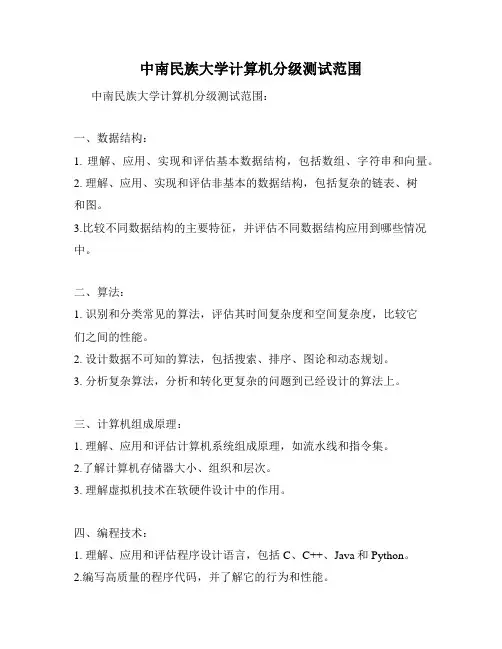 中南民族大学计算机分级测试范围

中南民族大学计算机分级测试范围：

一、数据结构：

1. 理解、应用、实现和评估基本数据结构，包括数组、字符串和向量。

2. 理解、应用、实现和评估非基本的数据结构，包括复杂的链表、树和图。

3.比较不同数据结构的主要特征，并评估不同数据结构应用到哪些情况中。

二、算法：

1. 识别和分类常见的算法，评估其时间复杂度和空间复杂度，比较它们之间的性能。

2. 设计数据不可知的算法，包括搜索、排序、图论和动态规划。

3. 分析复杂算法，分析和转化更复杂的问题到已经设计的算法上。

三、计算机组成原理：

1. 理解、应用和评估计算机系统组成原理，如流水线和指令集。

2.了解计算机存储器大小、组织和层次。

3. 理解虚拟机技术在软硬件设计中的作用。

四、编程技术：

1. 理解、应用和评估程序设计语言，包括 C、C++、Java 和 Python。

2.编写高质量的程序代码，并了解它的行为和性能。